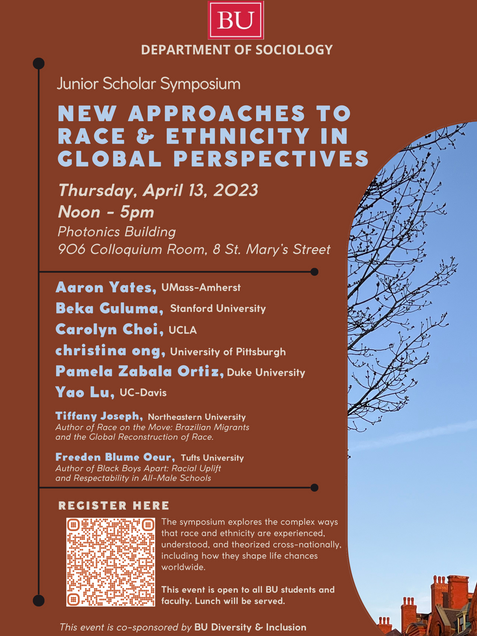 BU

DEPARTMENT OF SOCIOLOGY

Junior Scholar Symposium

NEW APPROACHES TO RACE & ETHNICITY IN GLOBAL PERSPECTIVES

Thursday, April 13, 2023
Noon - 5pm
Photonics Building
906 Colloquium Room, 8 St. Mary's Street

Aaron Yates, UMass-Amherst
Beka Guluma, Stanford University
Carolyn Choi, UCLA
christina ong, University of Pittsburgh
Pamela Zabala Ortiz, Duke University
Yao Lu, UC-Davis

Tiffany Joseph, Northeastern University
Author of Race on the Move: Brazilian Migrants and the Global Reconstruction of Race.

Freeden Blume Oeur, Tufts University
Author of Black Boys Apart: Racial Uplift and Respectability in All-Male Schools

REGISTER HERE

The symposium explores the complex ways that race and ethnicity are experienced, understood, and theorized cross-nationally, including how they shape life chances worldwide.

This event is open to all BU students and faculty. Lunch will be served.

This event is co-sponsored by BU Diversity & Inclusion